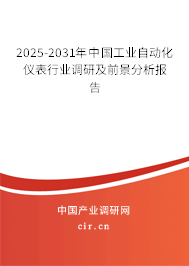 2025-2031年中国工业自动化仪表行业调研及前景分析报告

中国产业调研网
cir.cn